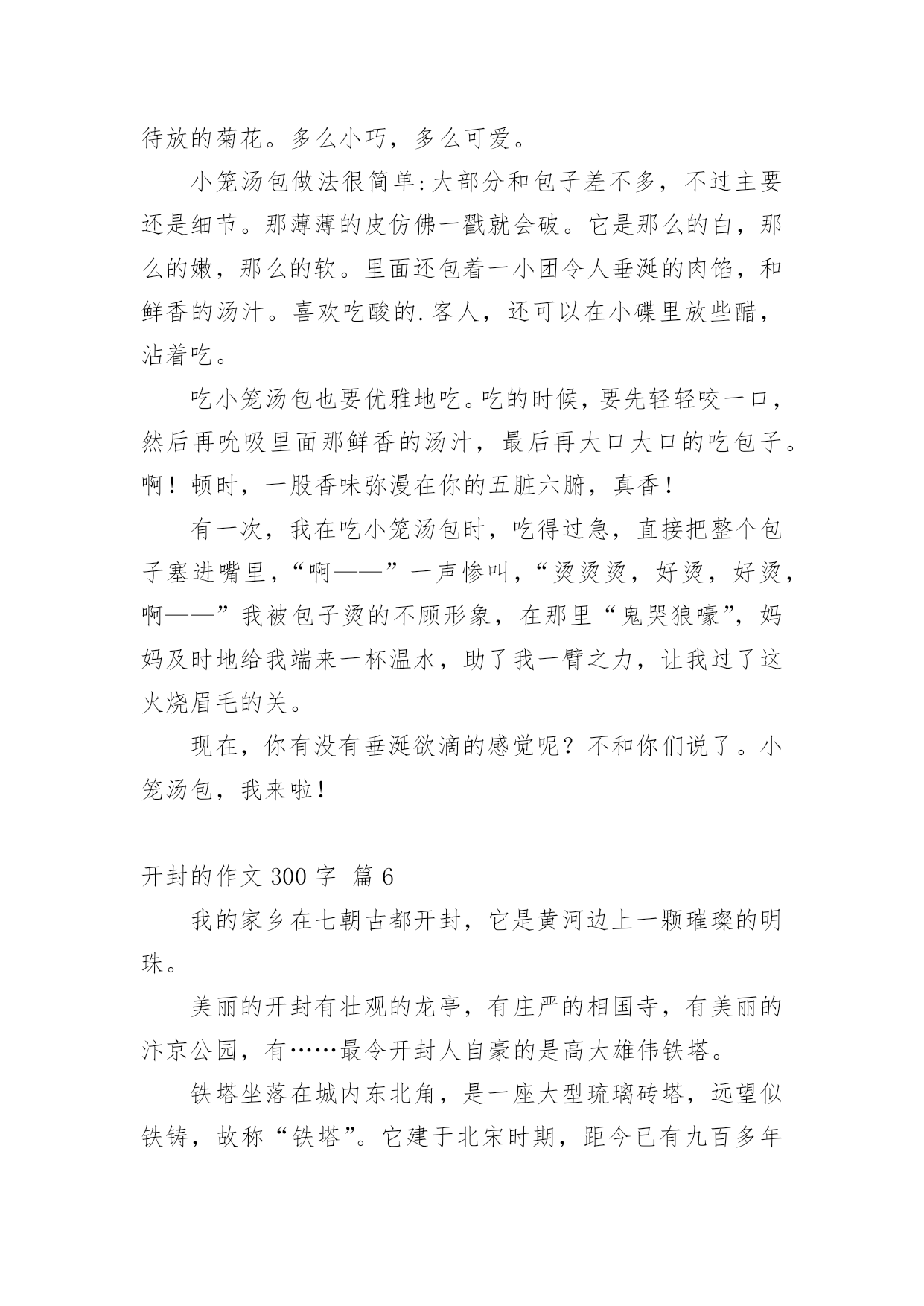 待放的菊花。多么小巧，多么可爱。

小笼汤包做法很简单:大部分和包子差不多，不过主要还是细节。那薄薄的皮仿佛一戳就会破。它是那么的白，那么的嫩，那么的软。里面还包着一小团令人垂涎的肉馅，和鲜香的汤汁。喜欢吃酸的.客人，还可以在小碟里放些醋，沾着吃。

吃小笼汤包也要优雅地吃。吃的时候，要先轻轻咬一口，然后再吮吸里面那鲜香的汤汁，最后再大口大口的吃包子。啊！顿时，一股香味弥漫在你的五脏六腑，真香！

有一次，我在吃小笼汤包时，吃得过急，直接把整个包子塞进嘴里，“啊——”一声惨叫，“烫烫烫，好烫，好烫，啊——”我被包子烫的不顾形象，在那里“鬼哭狼嚎”，妈妈及时地给我端来一杯温水，助了我一臂之力，让我过了这火烧眉毛的关。

现在，你有没有垂涎欲滴的感觉呢？不和你们说了。小笼汤包，我来啦！

开封的作文 300 字 篇 6

我的家乡在七朝古都开封，它是黄河边上一颗璀璨的明珠。

美丽的开封有壮观的龙亭，有庄严的相国寺，有美丽的汴京公园，有……最令开封人自豪的是高大雄伟铁塔。

铁塔坐落在城内东北角，是一座大型琉璃砖塔，远望似铁铸，故称“铁塔”。它建于北宋时期，距今已有九百多年